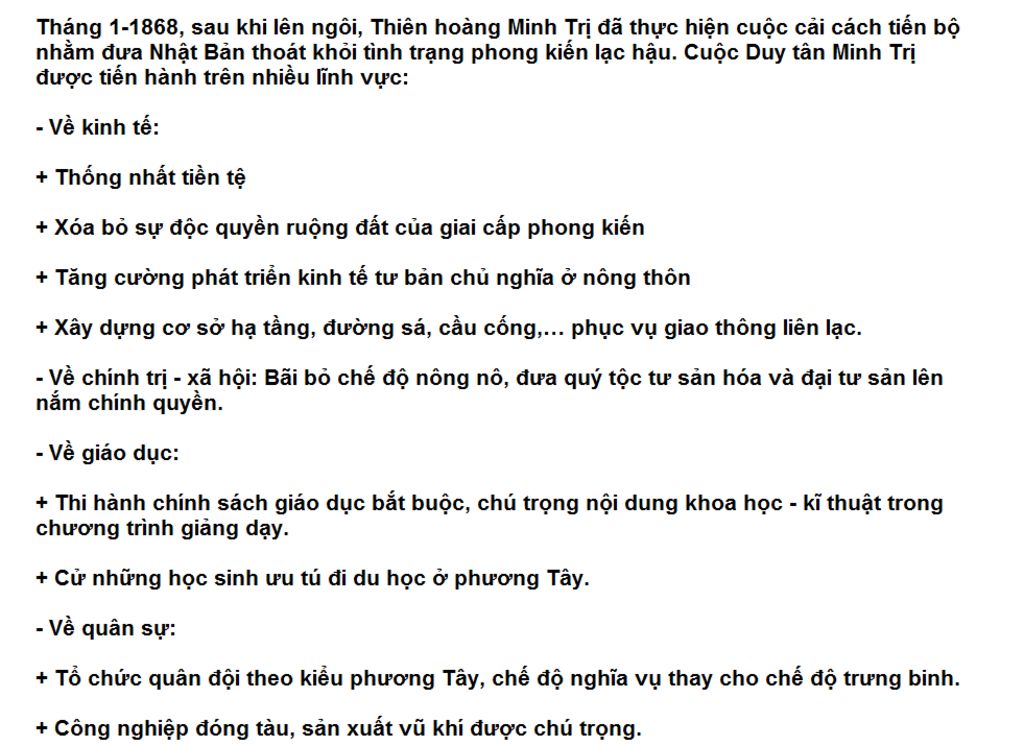 Tháng 1-1868, sau khi lên ngôi, Thiên hoàng Minh Trị đã thực hiện cuộc cải cách tiến bộ nhằm đưa Nhật Bản thoát khỏi tình trạng phong kiến lạc hậu. Cuộc Duy tân Minh Trị được tiến hành trên nhiều lĩnh vực:

- Về kinh tế:

+ Thống nhất tiền tệ

+ Xóa bỏ sự độc quyền ruộng đất của giai cấp phong kiến

+ Tăng cường phát triển kinh tế tư bản chủ nghĩa ở nông thôn

+ Xây dựng cơ sở hạ tầng, đường sá, cầu cống,... phục vụ giao thông liên lạc.

- Về chính trị - xã hội: Bãi bỏ chế độ nông nô, đưa quý tộc tư sản hóa và đại tư sản lên nắm chính quyền.

- Về giáo dục:

+ Thi hành chính sách giáo dục bắt buộc, chú trọng nội dung khoa học - kĩ thuật trong chương trình giảng dạy.

+ Cử những học sinh ưu tú đi du học ở phương Tây.

- Về quân sự:

+ Tổ chức quân đội theo kiểu phương Tây, chế độ nghĩa vụ thay cho chế độ trưng binh.

+ Công nghiệp đóng tàu, sản xuất vũ khí được chú trọng.